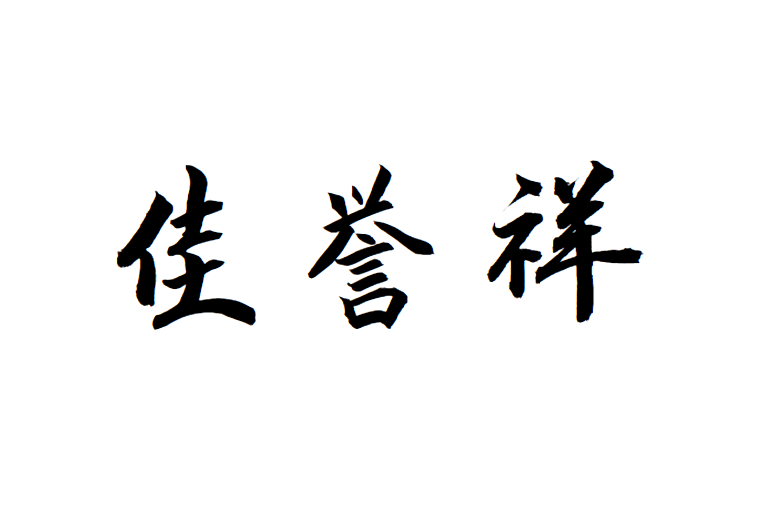 佳誉祥